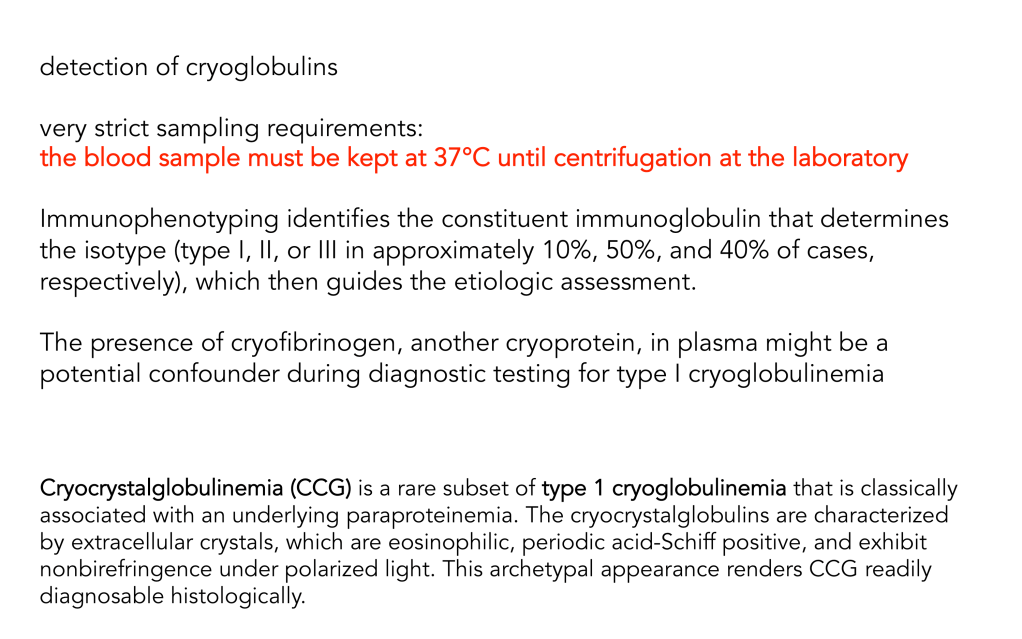 detection of cryoglobulins

very strict sampling requirements:
the blood sample must be kept at 37°C until centrifugation at the laboratory

Immunophenotyping identifies the constituent immunoglobulin that determines the isotype (type I, II, or III in approximately 10%, 50%, and 40% of cases, respectively), which then guides the etiologic assessment.

The presence of cryofibrinogen, another cryoprotein, in plasma might be a potential confounder during diagnostic testing for type I cryoglobulinemia

Cryocrystalglobulinemia (CCG) is a rare subset of type 1 cryoglobulinemia that is classically associated with an underlying paraproteinemia. The cryocrystalglobulins are characterized by extracellular crystals, which are eosinophilic, periodic acid-Schiff positive, and exhibit nonbirefringence under polarized light. This archetypal appearance renders CCG readily diagnosable histologically.